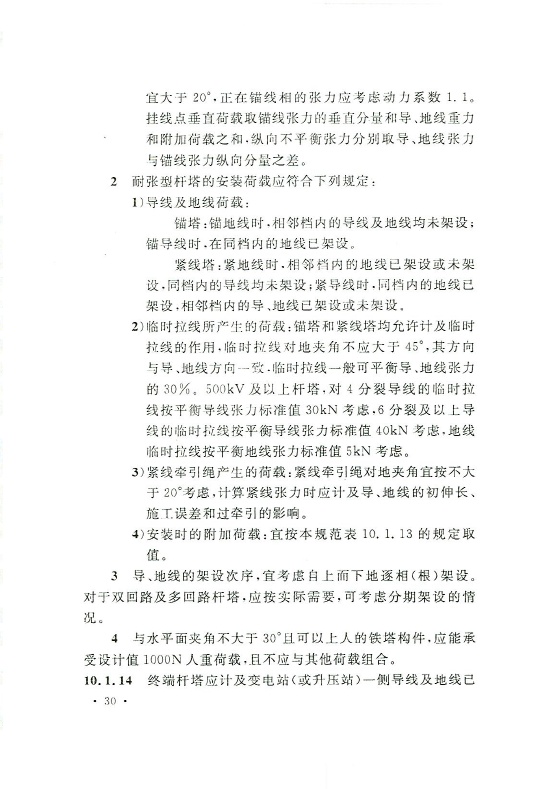 宜大于 20°，正在锚线相的张力应考虑动力系数 1.1。挂线点垂直荷载取锚线张力的垂直分量和导、地线重力和附加荷载之和，纵向不平衡张力分别取导、地线张力与锚线张力纵向分量之差。

2 耐张型杆塔的安装荷载应符合下列规定：

1）导线及地线荷载：

锚塔：锚地线时，相邻档内的导线及地线均未架设；锚导线时，在同档内的地线已架设。

紧线塔：紧地线时，相邻档内的地线已架设或未架设，同档内的导线均未架设；紧导线时，同档内的地线已架设，相邻档内的导、地线已架设或未架设。

2）临时拉线所产生的荷载：锚塔和紧线塔均允许计及临时拉线的作用，临时拉线对地夹角不应大于 45°，其方向与导、地线方向一致，临时拉线一般可平衡导、地线张力的 30%。500kV 及以上杆塔，对 4 分裂导线的临时拉线按平衡导线张力标准值 30kN 考虑，6 分裂及以上导线的临时拉线按平衡导线张力标准值 40kN 考虑，地线临时拉线按平衡地线张力标准值 5kN 考虑。

3）紧线牵引绳产生的荷载：紧线牵引绳对地夹角宜按不大于 20°考虑，计算紧线张力时应计及导、地线的初伸长、施工误差和过牵引的影响。

4）安装时的附加荷载：宜按本规范表 10.1.13 的规定取值。

3 导、地线的架设次序，宜考虑自上而下地逐相（根）架设。对于双回路及多回路杆塔，应按实际需要，可考虑分期架设的情况。

4 与水平面夹角不大于 30°且可以上人的铁塔构件，应能承受设计值 1000N 人重荷载，且不应与其他荷载组合。

10.1.14 终端杆塔应计及变电站（或升压站）一侧导线及地线已

· 30 ·